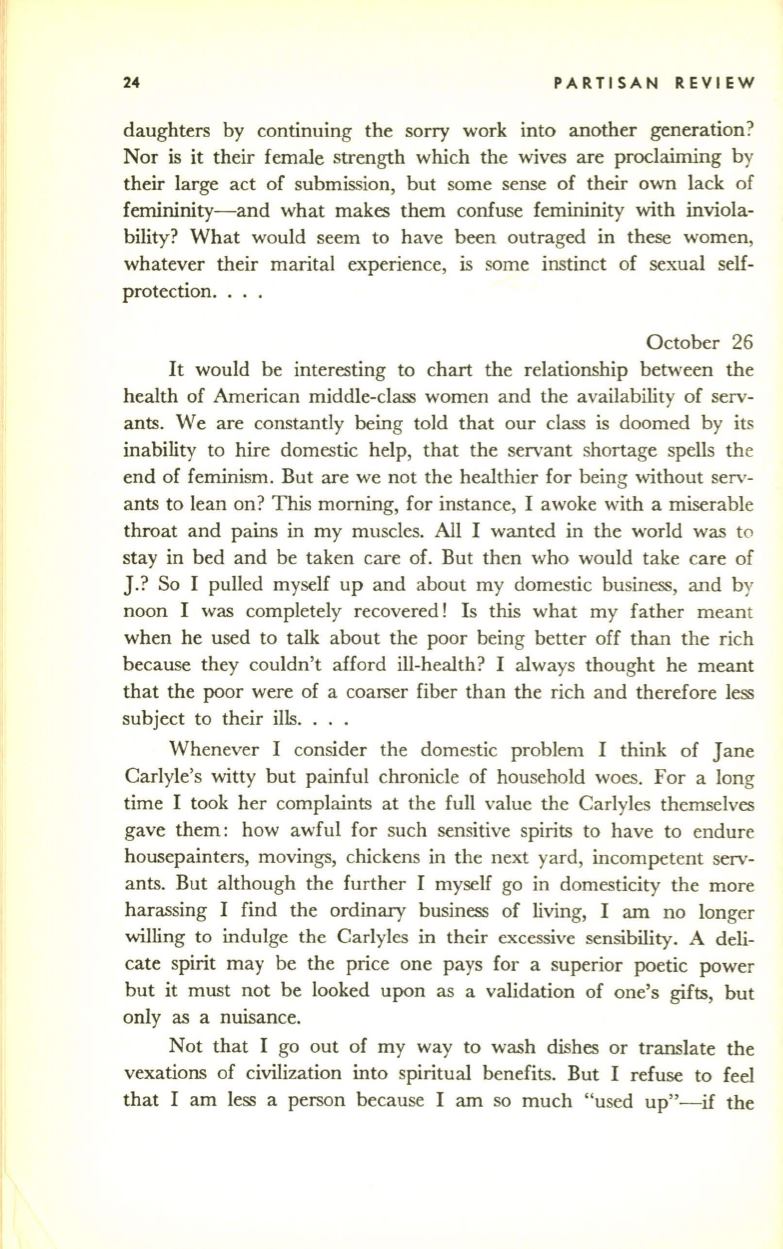 24 PARTISAN REVIEW

daughters by continuing the sorry work into another generation? Nor is it their female strength which the wives are proclaiming by their large act of submission, but some sense of their own lack of femininity—and what makes them confuse femininity with inviolability? What would seem to have been outraged in these women, whatever their marital experience, is some instinct of sexual self-protection. . . .

October 26

It would be interesting to chart the relationship between the health of American middle-class women and the availability of servants. We are constantly being told that our class is doomed by its inability to hire domestic help, that the servant shortage spells the end of feminism. But are we not the healthier for being without servants to lean on? This morning, for instance, I awoke with a miserable throat and pains in my muscles. All I wanted in the world was to stay in bed and be taken care of. But then who would take care of J.? So I pulled myself up and about my domestic business, and by noon I was completely recovered! Is this what my father meant when he used to talk about the poor being better off than the rich because they couldn't afford ill-health? I always thought he meant that the poor were of a coarser fiber than the rich and therefore less subject to their ills. . . .

Whenever I consider the domestic problem I think of Jane Carlyle's witty but painful chronicle of household woes. For a long time I took her complaints at the full value the Carlyles themselves gave them: how awful for such sensitive spirits to have to endure housepainters, movings, chickens in the next yard, incompetent servants. But although the further I myself go in domesticity the more harassing I find the ordinary business of living, I am no longer willing to indulge the Carlyles in their excessive sensibility. A delicate spirit may be the price one pays for a superior poetic power but it must not be looked upon as a validation of one's gifts, but only as a nuisance.

Not that I go out of my way to wash dishes or translate the vexations of civilization into spiritual benefits. But I refuse to feel that I am less a person because I am so much "used up"—if the